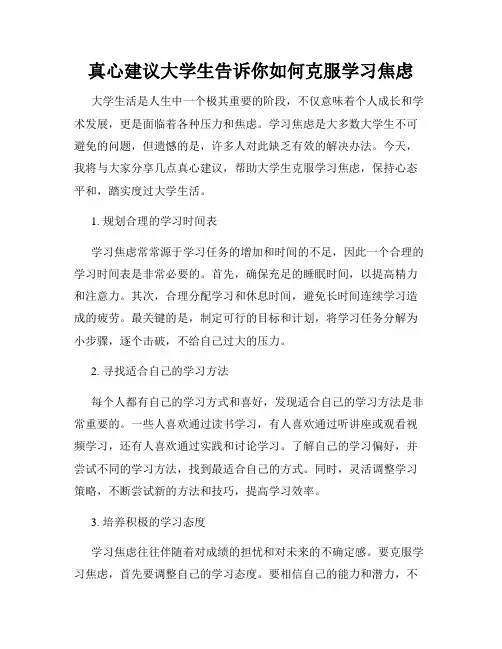 真心建议大学生告诉你如何克服学习焦虑

大学生活是人生中一个极其重要的阶段，不仅意味着个人成长和学术发展，更是面临着各种压力和焦虑。学习焦虑是大多数大学生不可避免的问题，但遗憾的是，许多人对此缺乏有效的解决办法。今天，我将与大家分享几点真心建议，帮助大学生克服学习焦虑，保持心态平和，踏实度过大学生活。

1. 规划合理的学习时间表

学习焦虑常常源于学习任务的增加和时间的不足，因此一个合理的学习时间表是非常必要的。首先，确保充足的睡眠时间，以提高精力和注意力。其次，合理分配学习和休息时间，避免长时间连续学习造成的疲劳。最关键的是，制定可行的目标和计划，将学习任务分解为小步骤，逐个击破，不给自己过大的压力。

2. 寻找适合自己的学习方法

每个人都有自己的学习方式和喜好，发现适合自己的学习方法是非常重要的。一些人喜欢通过读书学习，有人喜欢通过听讲座或观看视频学习，还有人喜欢通过实践和讨论学习。了解自己的学习偏好，并尝试不同的学习方法，找到最适合自己的方式。同时，灵活调整学习策略，不断尝试新的方法和技巧，提高学习效率。

3. 培养积极的学习态度

学习焦虑往往伴随着对成绩的担忧和对未来的不确定感。要克服学习焦虑，首先要调整自己的学习态度。要相信自己的能力和潜力，不